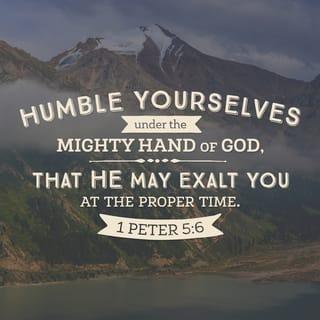 HUMBLE YOURSELVES
under the
MIGHTY HAND OF GOD,
THAT HE MAY EXALT YOU
AT THE PROPER TIME.
1 PETER 5:6